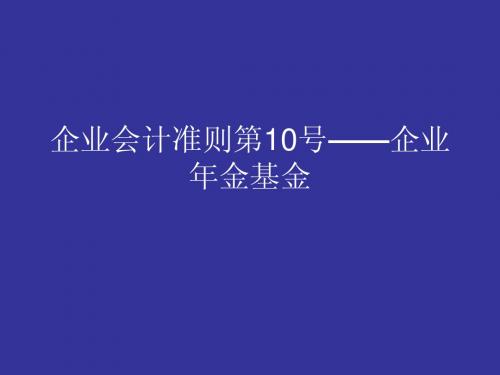 企业会计准则第10号——企业年金基金